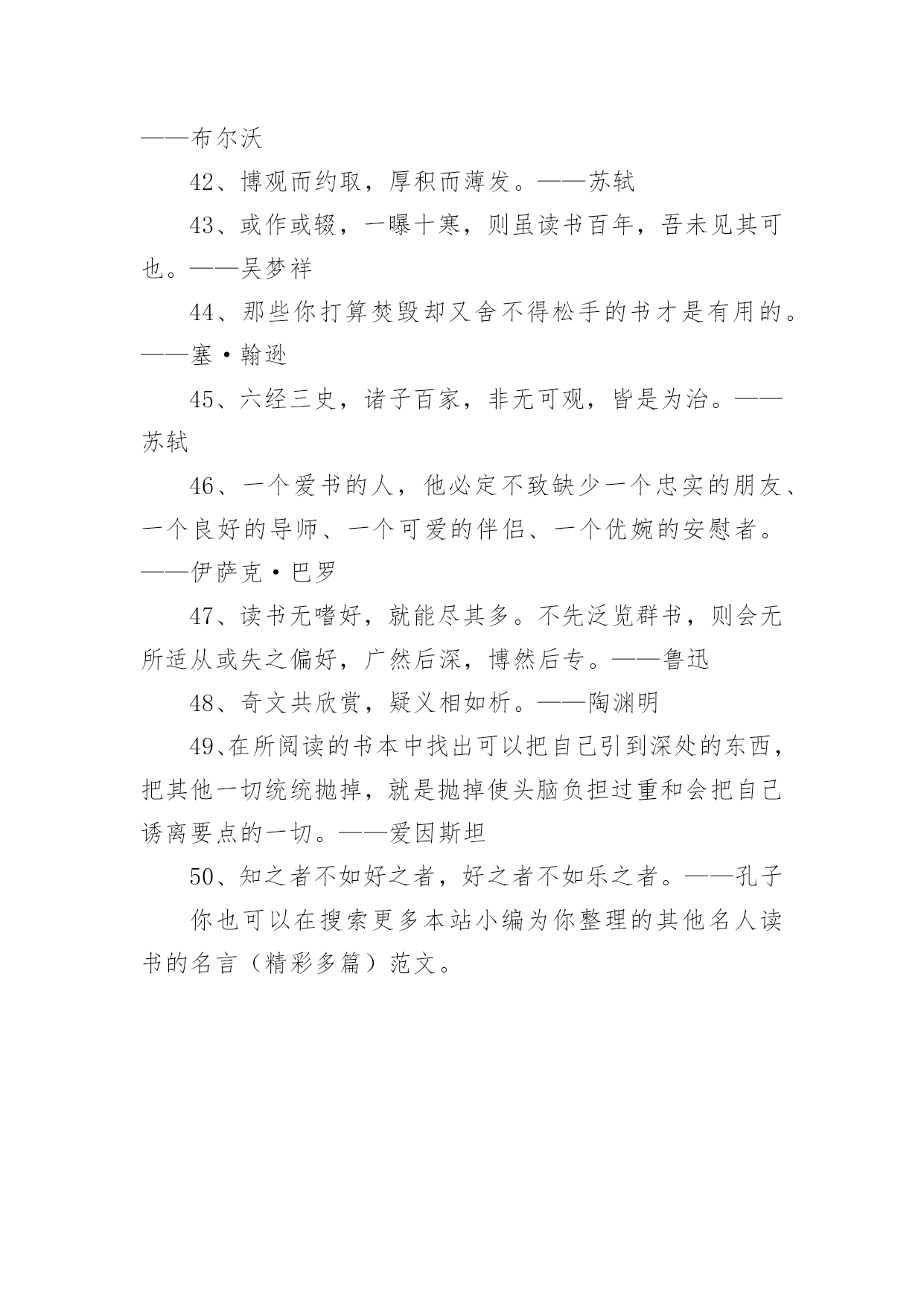 ——布尔沃

42、博观而约取，厚积而薄发。——苏轼

43、或作或辍，一曝十寒，则虽读书百年，吾未见其可也。——吴梦祥

44、那些你打算焚毁却又舍不得松手的书才是有用的。——塞·翰逊

45、六经三史，诸子百家，非无可观，皆是为治。——苏轼

46、一个爱书的人，他必定不致缺少一个忠实的朋友、一个良好的导师、一个可爱的伴侣、一个优婉的安慰者。——伊萨克·巴罗

47、读书无嗜好，就能尽其多。不先泛览群书，则会无所适从或失之偏好，广然后深，博然后专。——鲁迅

48、奇文共欣赏，疑义相如析。——陶渊明

49、在所阅读的书本中找出可以把自己引到深处的东西，把其他一切统统抛掉，就是抛掉使头脑负担过重和会把自己诱离要点的一切。——爱因斯坦

50、知之者不如好之者，好之者不如乐之者。——孔子

你也可以在搜索更多本站小编为你整理的其他名人读书的名言（精彩多篇）范文。